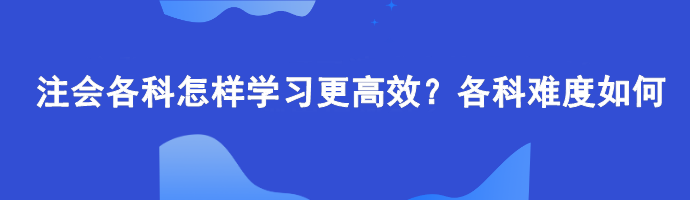 注会各科怎样学习更高效？各科难度如何